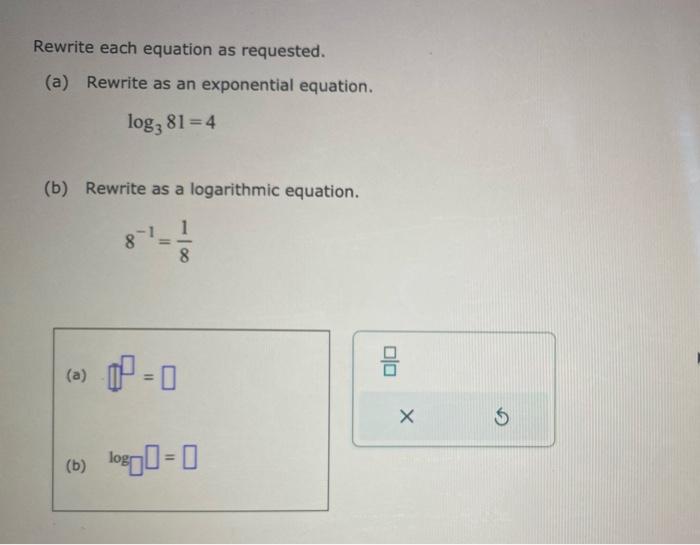 Rewrite each equation as requested.

(a) Rewrite as an exponential equation.

$\log_3 81 = 4$

(b) Rewrite as a logarithmic equation.

$8^{-1} = \frac{1}{8}$

(a) $\square^{\square} = \square$

(b) $\log_{\square} \square = \square$

$\frac{\square}{\square}$

×